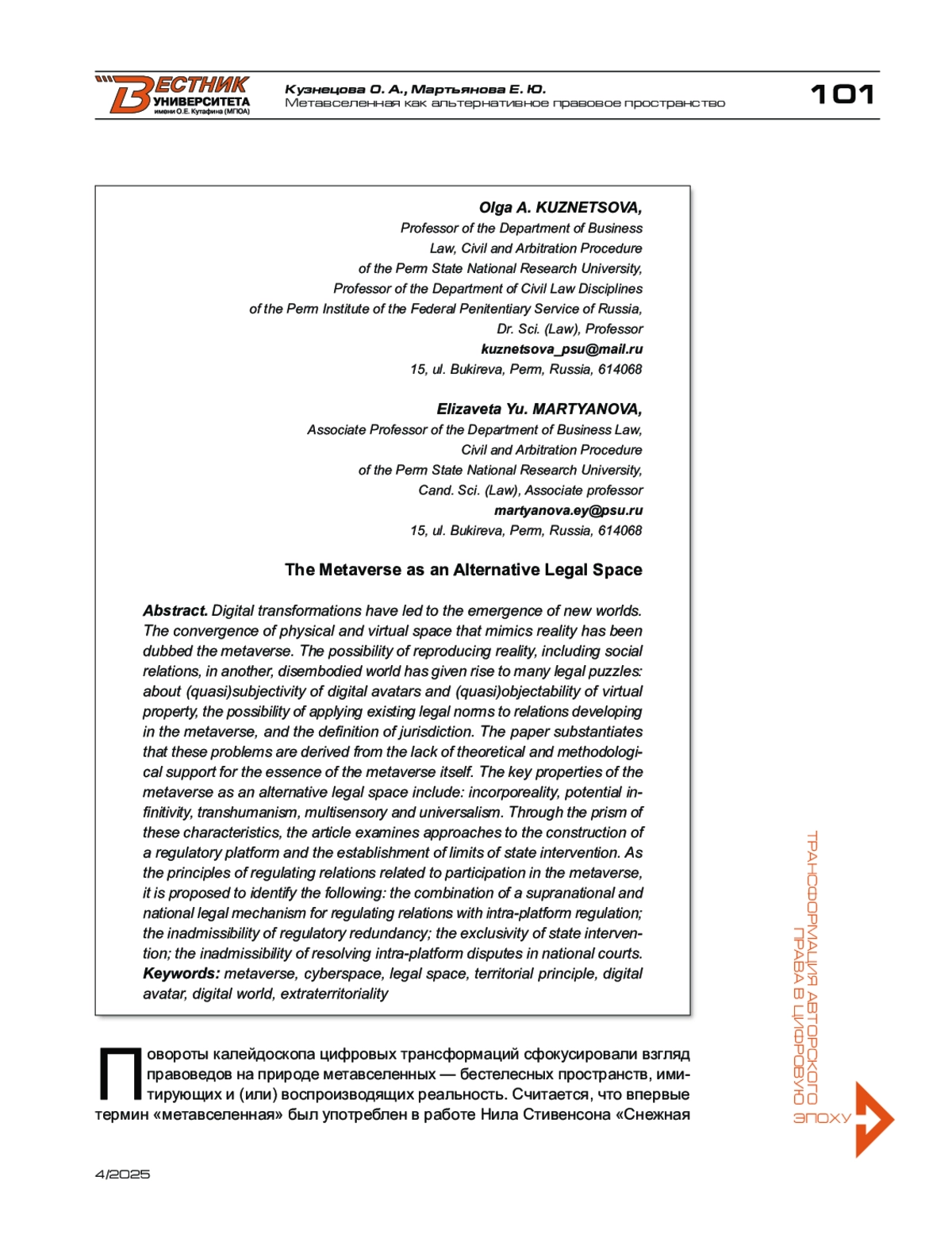 ВЕСТНИК УНИВЕРСИТЕТА имени О.Е. Кутафина (МГЮА)

Кузнецова О. А., Мартьянова Е. Ю.
Метавселенная как альтернативное правовое пространство

101

Olga A. KUZNETSOVA,
Professor of the Department of Business Law, Civil and Arbitration Procedure of the Perm State National Research University,
Professor of the Department of Civil Law Disciplines of the Perm Institute of the Federal Penitentiary Service of Russia,
Dr. Sci. (Law), Professor
kuznetsova_psu@mail.ru
15, ul. Bukireva, Perm, Russia, 614068

Elizaveta Yu. MARTYANOVA,
Associate Professor of the Department of Business Law, Civil and Arbitration Procedure of the Perm State National Research University,
Cand. Sci. (Law), Associate professor
martyanova.ey@psu.ru
15, ul. Bukireva, Perm, Russia, 614068

The Metaverse as an Alternative Legal Space

Abstract. Digital transformations have led to the emergence of new worlds. The convergence of physical and virtual space that mimics reality has been dubbed the metaverse. The possibility of reproducing reality, including social relations, in another, disembodied world has given rise to many legal puzzles: about (quasi)subjectivity of digital avatars and (quasi)objectability of virtual property, the possibility of applying existing legal norms to relations developing in the metaverse, and the definition of jurisdiction. The paper substantiates that these problems are derived from the lack of theoretical and methodological support for the essence of the metaverse itself. The key properties of the metaverse as an alternative legal space include: incorporeality, potential infinitivity, transhumanism, multisensory and universalism. Through the prism of these characteristics, the article examines approaches to the construction of a regulatory platform and the establishment of limits of state intervention. As the principles of regulating relations related to participation in the metaverse, it is proposed to identify the following: the combination of a supranational and national legal mechanism for regulating relations with intra-platform regulation; the inadmissibility of regulatory redundancy; the exclusivity of state intervention; the inadmissibility of resolving intra-platform disputes in national courts.
Keywords: metaverse, cyberspace, legal space, territorial principle, digital avatar, digital world, extraterritoriality

Повороты калейдоскопа цифровых трансформаций сфокусировали взгляд правоведов на природе метавселенных — бестелесных пространств, имитирующих и (или) воспроизводящих реальность. Считается, что впервые термин «метавселенная» был употреблен в работе Нила Стивенсона «Снежная

ТРАНСФОРМАЦИЯ АВТОРСКОГО ПРАВА В ЦИФРОВУЮ ЭПОХУ

4/2025